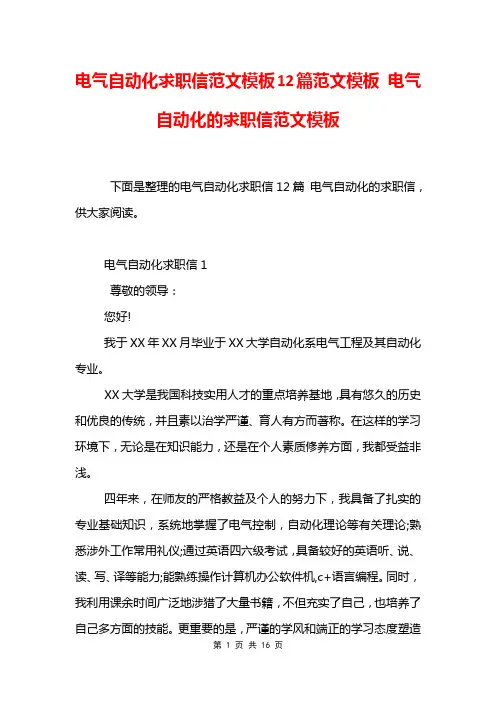 电气自动化求职信范文模板12篇范文模板 电气自动化的求职信范文模板

下面是整理的电气自动化求职信12篇 电气自动化的求职信，供大家阅读。

电气自动化求职信1

尊敬的领导：

您好!

我于XX年XX月毕业于XX大学自动化系电气工程及其自动化专业。

XX大学是我国科技实用人才的重点培养基地，具有悠久的历史和优良的传统，并且素以治学严谨、育人有方而著称。在这样的学习环境下，无论是在知识能力，还是在个人素质修养方面，我都受益非浅。

四年来，在师友的严格教益及个人的努力下，我具备了扎实的专业基础知识，系统地掌握了电气控制，自动化理论等有关理论;熟悉涉外工作常用礼仪;通过英语四六级考试，具备较好的英语听、说、读、写、译等能力;能熟练操作计算机办公软件机,c+语言编程。同时，我利用课余时间广泛地涉猎了大量书籍，不但充实了自己，也培养了自己多方面的技能。更重要的是，严谨的学风和端正的学习态度塑造

第 1 页 共 16 页